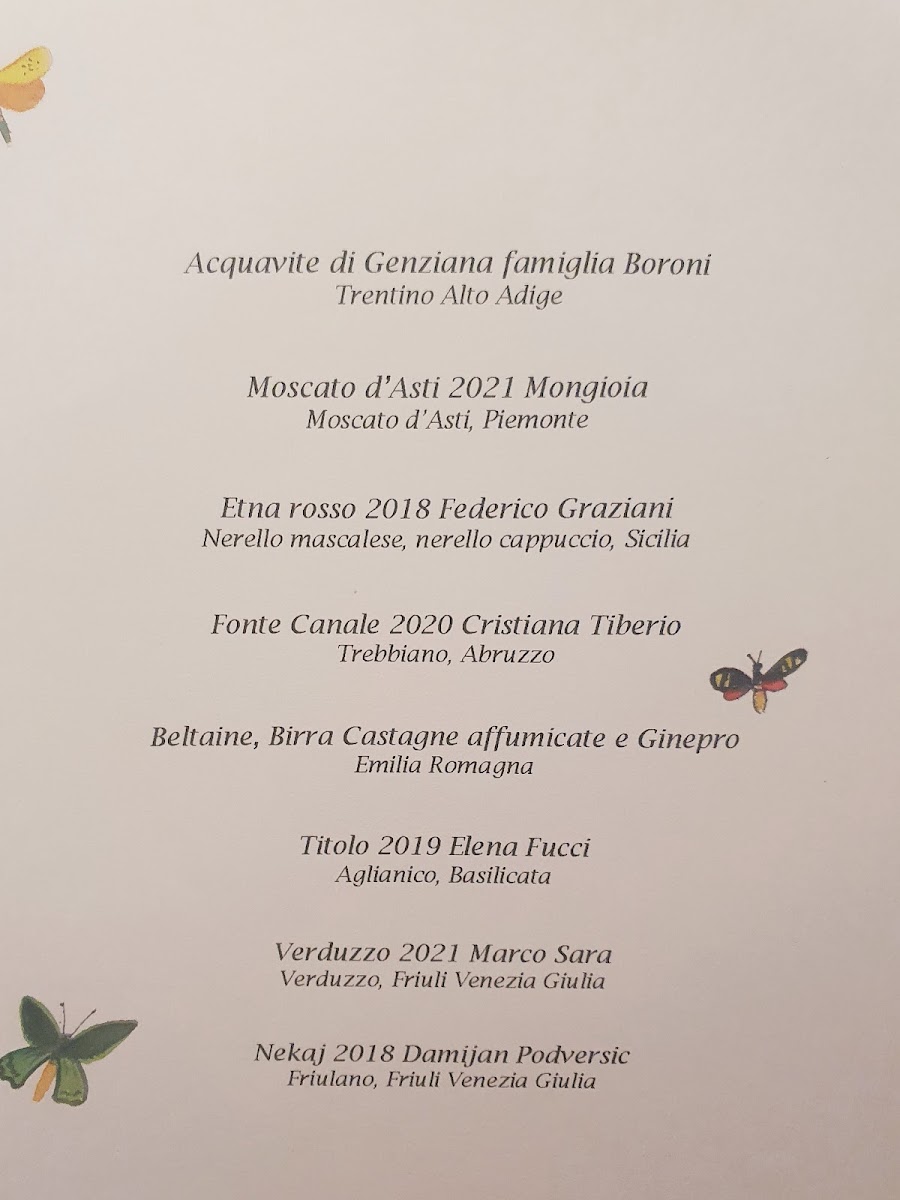 Acquavite di Genziana famiglia Boroni
Trentino Alto Adige

Moscato d'Asti 2021 Mongioia
Moscato d'Asti, Piemonte

Etna rosso 2018 Federico Graziani
Nerello mascalese, nerello cappuccio, Sicilia

Fonte Canale 2020 Cristiana Tiberio
Trebbiano, Abruzzo

Beltaine, Birra Castagne affumicate e Ginepro
Emilia Romagna

Titolo 2019 Elena Fucci
Aglianico, Basilicata

Verduzzo 2021 Marco Sara
Verduzzo, Friuli Venezia Giulia

Nekaj 2018 Damijan Podversic
Friulano, Friuli Venezia Giulia